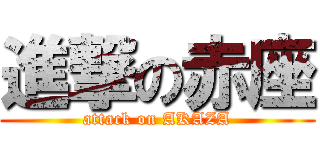 進撃の赤座

attack on AKAZA